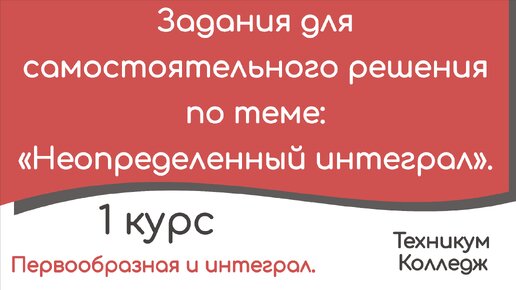 Задания для самостоятельного решения по теме: «Неопределенный интеграл».

1 курс

Первообразная и интеграл.

Техникум
Колледж